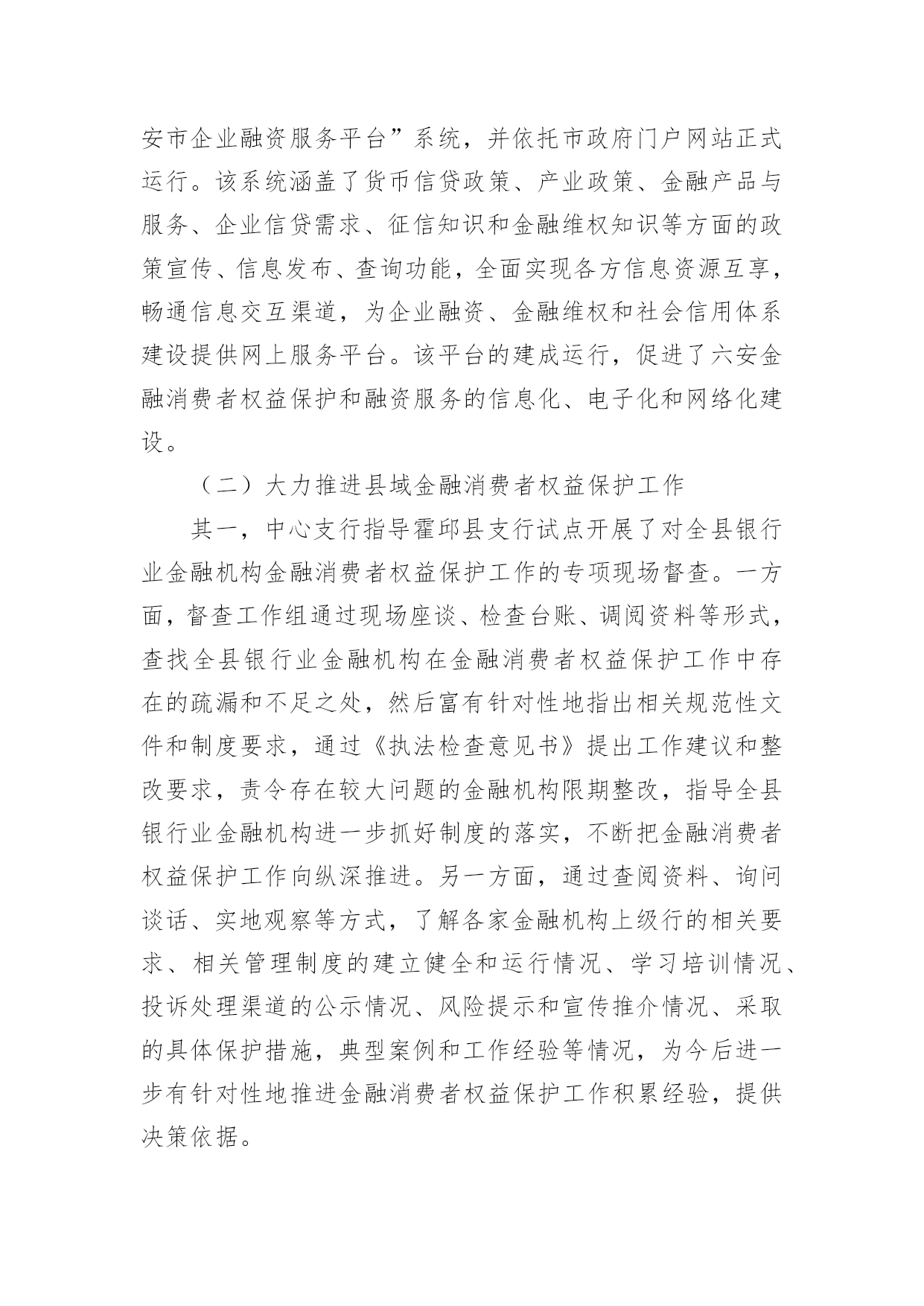 安市企业融资服务平台”系统，并依托市政府门户网站正式运行。该系统涵盖了货币信贷政策、产业政策、金融产品与服务、企业信贷需求、征信知识和金融维权知识等方面的政策宣传、信息发布、查询功能，全面实现各方信息资源互享，畅通信息交互渠道，为企业融资、金融维权和社会信用体系建设提供网上服务平台。该平台的建成运行，促进了六安金融消费者权益保护和融资服务的信息化、电子化和网络化建设。

（二）大力推进县域金融消费者权益保护工作

其一，中心支行指导霍邱县支行试点开展了对全县银行业金融机构金融消费者权益保护工作的专项现场督查。一方面，督查工作组通过现场座谈、检查台账、调阅资料等形式，查找全县银行业金融机构在金融消费者权益保护工作中存在的疏漏和不足之处，然后富有针对性地指出相关规范性文件和制度要求，通过《执法检查意见书》提出工作建议和整改要求，责令存在较大问题的金融机构限期整改，指导全县银行业金融机构进一步抓好制度的落实，不断把金融消费者权益保护工作向纵深推进。另一方面，通过查阅资料、询问谈话、实地观察等方式，了解各家金融机构上级行的相关要求、相关管理制度的建立健全和运行情况、学习培训情况、投诉处理渠道的公示情况、风险提示和宣传推介情况、采取的具体保护措施，典型案例和工作经验等情况，为今后进一步有针对性地推进金融消费者权益保护工作积累经验，提供决策依据。